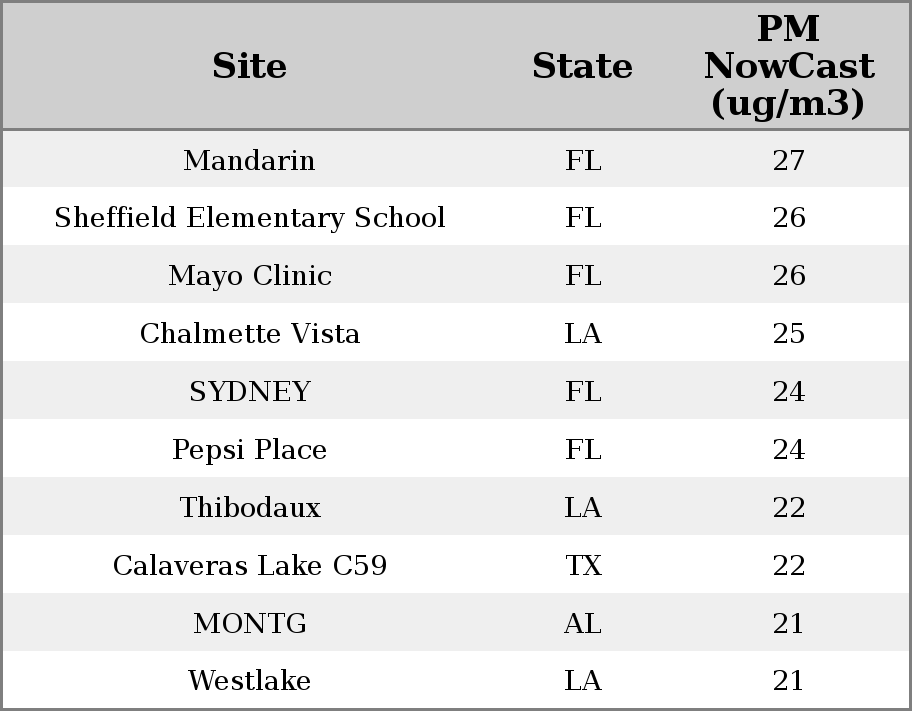 | Site | State | PM NowCast (ug/m3) |
|---|---|---|
| Mandarin | FL | 27 |
| Sheffield Elementary School | FL | 26 |
| Mayo Clinic | FL | 26 |
| Chalmette Vista | LA | 25 |
| SYDNEY | FL | 24 |
| Pepsi Place | FL | 24 |
| Thibodaux | LA | 22 |
| Calaveras Lake C59 | TX | 22 |
| MONTG | AL | 21 |
| Westlake | LA | 21 |